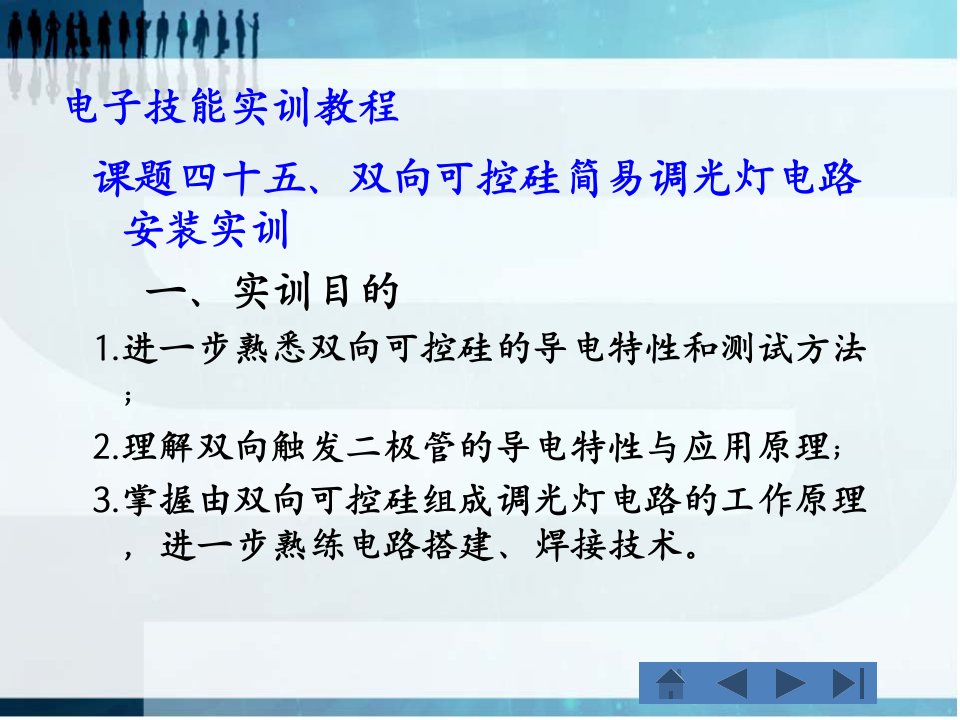 电子技能实训教程

课题四十五、双向可控硅简易调光灯电路安装实训

一、实训目的

1.进一步熟悉双向可控硅的导电特性和测试方法；

2.理解双向触发二极管的导电特性与应用原理;

3.掌握由双向可控硅组成调光灯电路的工作原理，进一步熟练电路搭建、焊接技术。